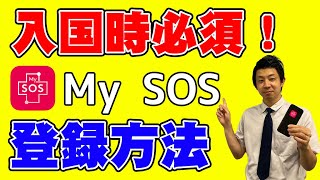 入国時必須！

My SOS

My SOS

登録方法